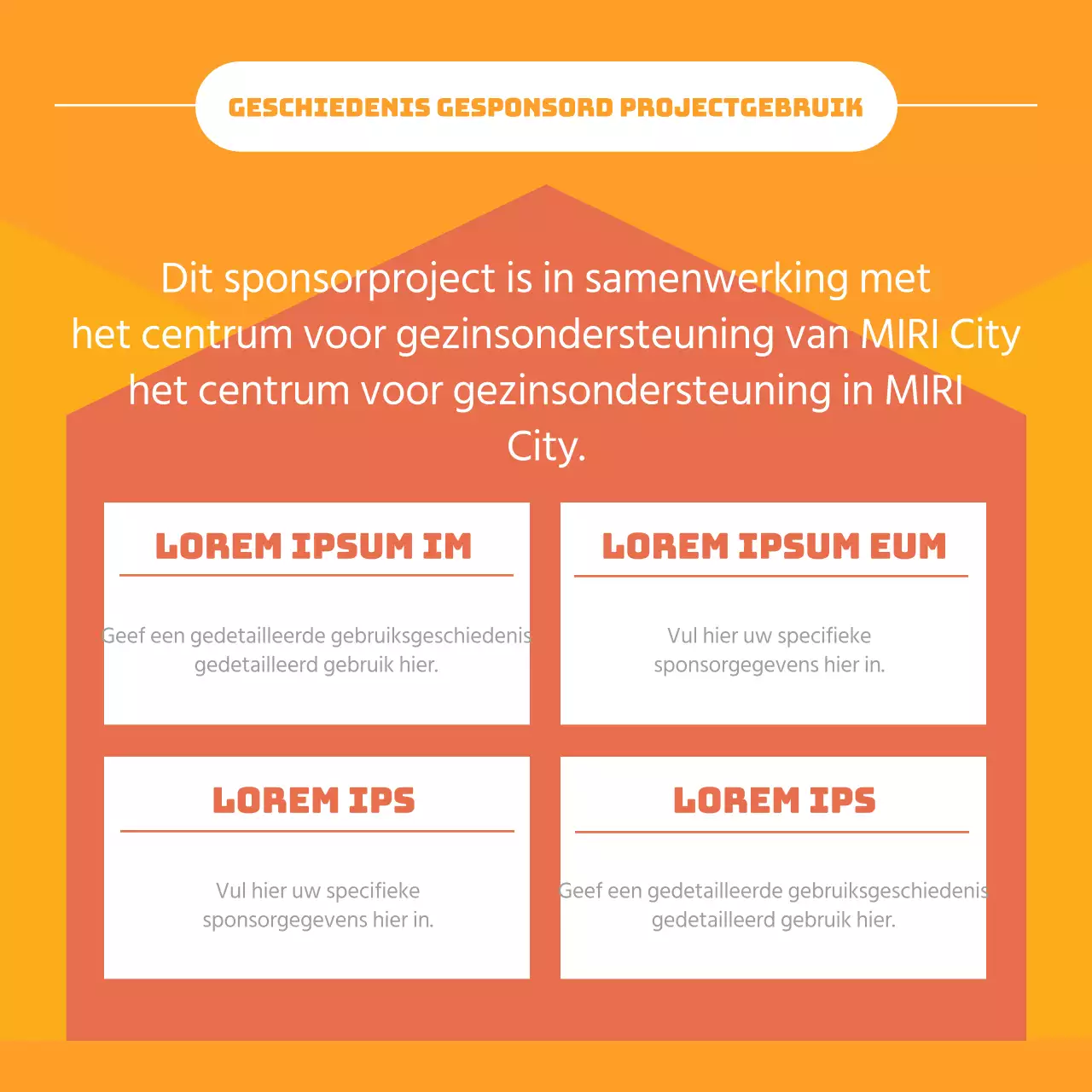 GESCHIEDENIS GESPONSORD PROJECTGEBRUIK

Dit sponsorproject is in samenwerking met het centrum voor gezinsondersteuning van MIRI City het centrum voor gezinsondersteuning in MIRI City.

LOREM IPSUM IM

Geef een gedetailleerde gebruiksgeschiedenis gedetailleerd gebruik hier.

LOREM IPSUM EUM

Vul hier uw specifieke sponsorgegevens hier in.

LOREM IPS

Vul hier uw specifieke sponsorgegevens hier in.

LOREM IPS

Geef een gedetailleerde gebruiksgeschiedenis gedetailleerd gebruik hier.